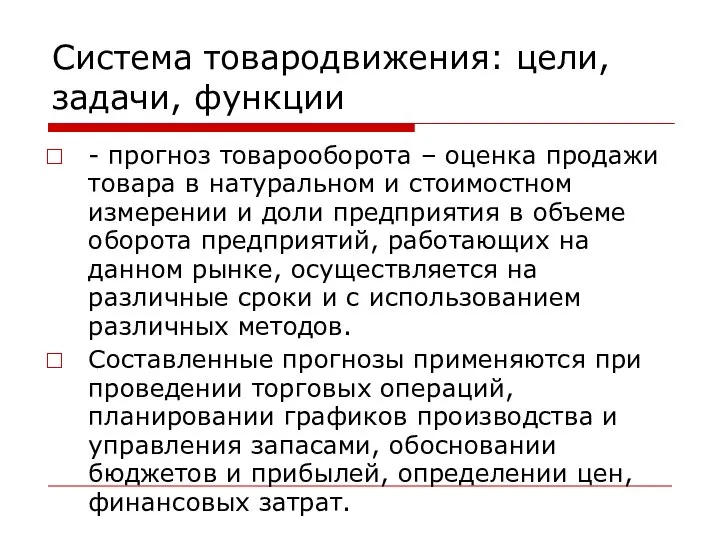 Система товародвижения: цели, задачи, функции

- прогноз товарооборота – оценка продажи товара в натуральном и стоимостном измерении и доли предприятия в объеме оборота предприятий, работающих на данном рынке, осуществляется на различные сроки и с использованием различных методов.

Составленные прогнозы применяются при проведении торговых операций, планировании графиков производства и управления запасами, обосновании бюджетов и прибылей, определении цен, финансовых затрат.